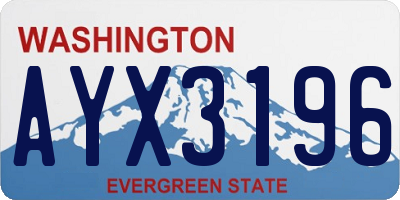 WASHINGTON

AYX3196

EVERGREEN STATE